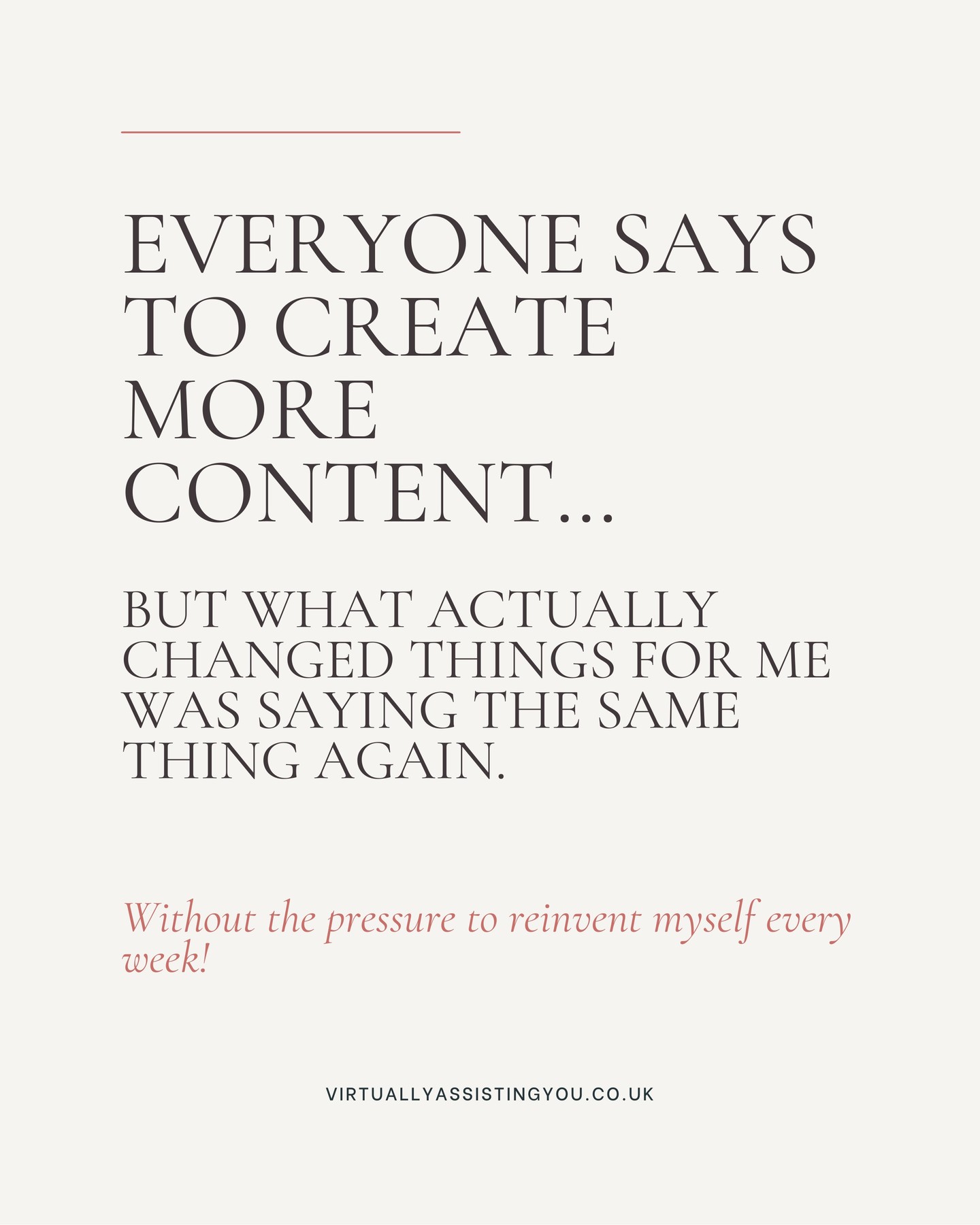 EVERYONE SAYS TO CREATE MORE CONTENT...

BUT WHAT ACTUALLY CHANGED THINGS FOR ME WAS SAYING THE SAME THING AGAIN.

Without the pressure to reinvent myself every week!

VIRTUALLYASSISTINGYOU.CO.UK